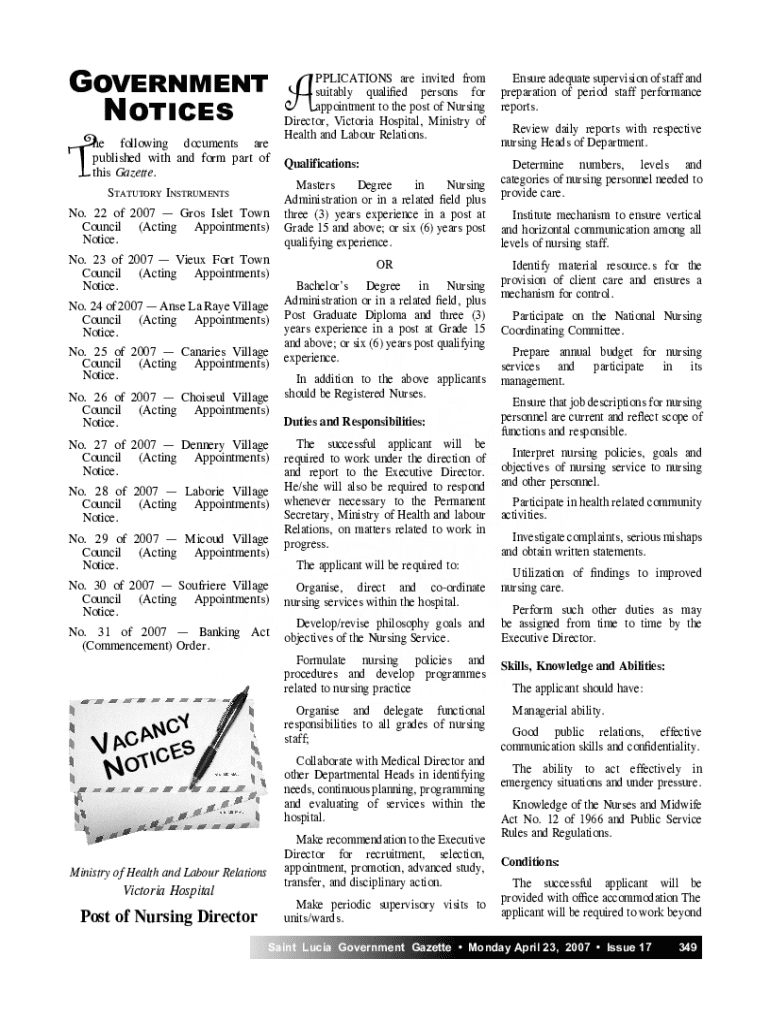 GOVERNMENT NOTICES

The following documents are published with and form part of this Gazette.

STATUTORY INSTRUMENTS

No. 22 of 2007 — Gros Islet Town Council (Acting Appointments) Notice.

No. 23 of 2007 — Vieux Fort Town Council (Acting Appointments) Notice.

No. 24 of 2007 — Anse La Raye Village Council (Acting Appointments) Notice.

No. 25 of 2007 — Canaries Village Council (Acting Appointments) Notice.

No. 26 of 2007 — Choiseul Village Council (Acting Appointments) Notice.

No. 27 of 2007 — Dennery Village Council (Acting Appointments) Notice.

No. 28 of 2007 — Laborie Village Council (Acting Appointments) Notice.

No. 29 of 2007 — Micoud Village Council (Acting Appointments) Notice.

No. 30 of 2007 — Soufriere Village Council (Acting Appointments) Notice.

No. 31 of 2007 — Banking Act (Commencement) Order.

VACANCY NOTICES

Ministry of Health and Labour Relations
Victoria Hospital

Post of Nursing Director

APPLICATIONS are invited from suitably qualified persons for appointment to the post of Nursing Director, Victoria Hospital, Ministry of Health and Labour Relations.

Qualifications:

Masters Degree in Nursing Administration or in a related field plus three (3) years experience in a post at Grade 15 and above; or six (6) years post qualifying experience.

OR

Bachelor's Degree in Nursing Administration or in a related field, plus Post Graduate Diploma and three (3) years experience in a post at Grade 15 and above; or six (6) years post qualifying experience.

In addition to the above applicants should be Registered Nurses.

Duties and Responsibilities:

The successful applicant will be required to work under the direction of and report to the Executive Director. He/she will also be required to respond whenever necessary to the Permanent Secretary, Ministry of Health and labour Relations, on matters related to work in progress.

The applicant will be required to:

Organise, direct and co-ordinate nursing services within the hospital.

Develop/revise philosophy goals and objectives of the Nursing Service.

Formulate nursing policies and procedures and develop programmes related to nursing practice

Organise and delegate functional responsibilities to all grades of nursing staff;

Collaborate with Medical Director and other Departmental Heads in identifying needs, continuous planning, programming and evaluating of services within the hospital.

Make recommendation to the Executive Director for recruitment, selection, appointment, promotion, advanced study, transfer, and disciplinary action.

Make periodic supervisory visits to units/wards.

Ensure adequate supervision of staff and preparation of period staff performance reports.

Review daily reports with respective nursing Heads of Department.

Determine numbers, levels and categories of nursing personnel needed to provide care.

Institute mechanism to ensure vertical and horizontal communication among all levels of nursing staff.

Identify material resource.s for the provision of client care and ensures a mechanism for control.

Participate on the National Nursing Coordinating Committee.

Prepare annual budget for nursing services and participate in its management.

Ensure that job descriptions for nursing personnel are current and reflect scope of functions and responsible.

Interpret nursing policies, goals and objectives of nursing service to nursing and other personnel.

Participate in health related community activities.

Investigate complaints, serious mishaps and obtain written statements.

Utilization of findings to improved nursing care.

Perform such other duties as may be assigned from time to time by the Executive Director.

Skills, Knowledge and Abilities:

The applicant should have:

Managerial ability.

Good public relations, effective communication skills and confidentiality.

The ability to act effectively in emergency situations and under pressure.

Knowledge of the Nurses and Midwife Act No. 12 of 1966 and Public Service Rules and Regulations.

Conditions:

The successful applicant will be provided with office accommodation The applicant will be required to work beyond

Saint Lucia Government Gazette • Monday April 23, 2007 • Issue 17 349